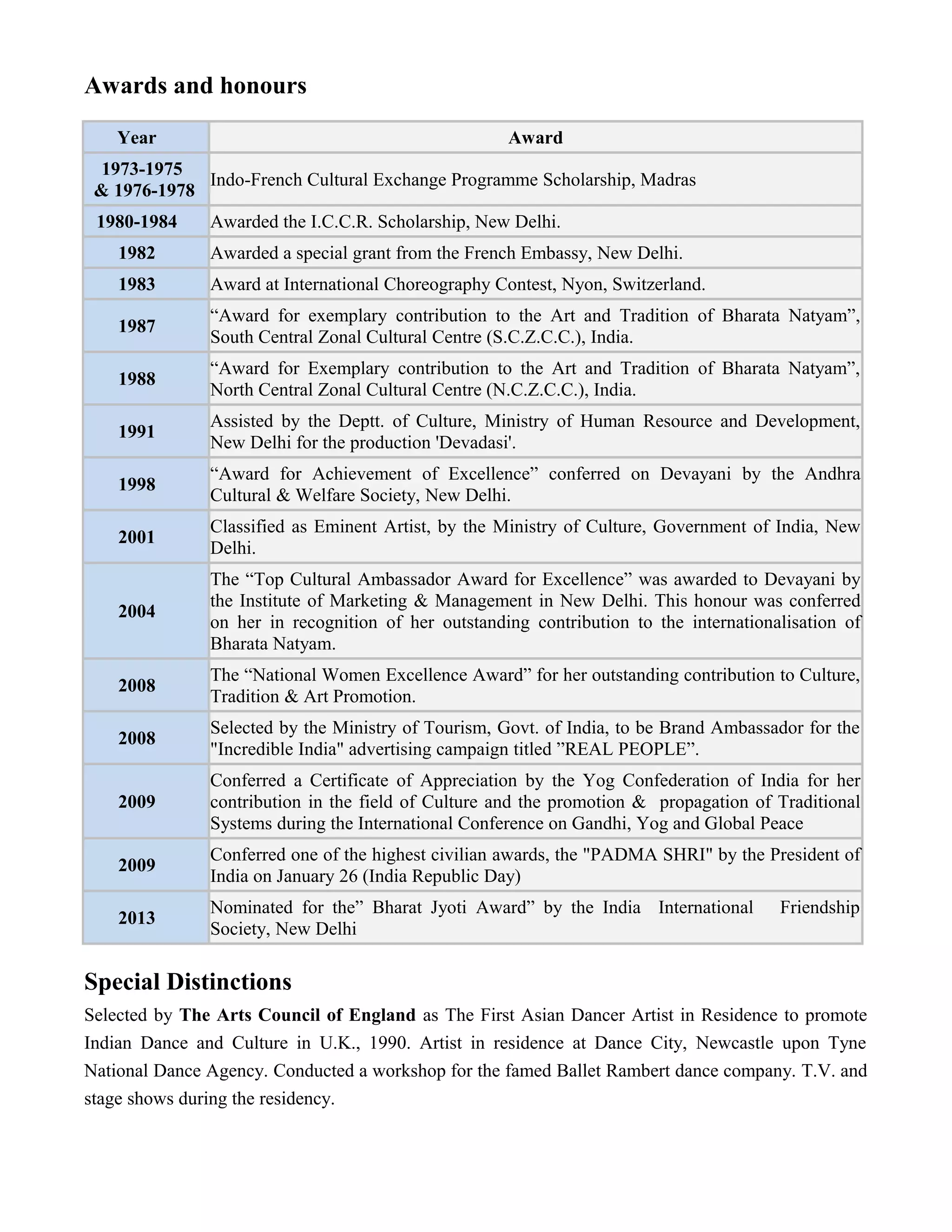 Awards and honours

| Year | Award |
|---|---|
| 1973-1975 & 1976-1978 | Indo-French Cultural Exchange Programme Scholarship, Madras |
| 1980-1984 | Awarded the I.C.C.R. Scholarship, New Delhi. |
| 1982 | Awarded a special grant from the French Embassy, New Delhi. |
| 1983 | Award at International Choreography Contest, Nyon, Switzerland. |
| 1987 | “Award for exemplary contribution to the Art and Tradition of Bharata Natyam”, South Central Zonal Cultural Centre (S.C.Z.C.C.), India. |
| 1988 | “Award for Exemplary contribution to the Art and Tradition of Bharata Natyam”, North Central Zonal Cultural Centre (N.C.Z.C.C.), India. |
| 1991 | Assisted by the Deptt. of Culture, Ministry of Human Resource and Development, New Delhi for the production 'Devadasi'. |
| 1998 | “Award for Achievement of Excellence” conferred on Devayani by the Andhra Cultural & Welfare Society, New Delhi. |
| 2001 | Classified as Eminent Artist, by the Ministry of Culture, Government of India, New Delhi. |
| 2004 | The “Top Cultural Ambassador Award for Excellence” was awarded to Devayani by the Institute of Marketing & Management in New Delhi. This honour was conferred on her in recognition of her outstanding contribution to the internationalisation of Bharata Natyam. |
| 2008 | The “National Women Excellence Award” for her outstanding contribution to Culture, Tradition & Art Promotion. |
| 2008 | Selected by the Ministry of Tourism, Govt. of India, to be Brand Ambassador for the "Incredible India" advertising campaign titled ”REAL PEOPLE”. |
| 2009 | Conferred a Certificate of Appreciation by the Yog Confederation of India for her contribution in the field of Culture and the promotion & propagation of Traditional Systems during the International Conference on Gandhi, Yog and Global Peace |
| 2009 | Conferred one of the highest civilian awards, the "PADMA SHRI" by the President of India on January 26 (India Republic Day) |
| 2013 | Nominated for the” Bharat Jyoti Award” by the India International Friendship Society, New Delhi |

Special Distinctions

Selected by The Arts Council of England as The First Asian Dancer Artist in Residence to promote Indian Dance and Culture in U.K., 1990. Artist in residence at Dance City, Newcastle upon Tyne National Dance Agency. Conducted a workshop for the famed Ballet Rambert dance company. T.V. and stage shows during the residency.